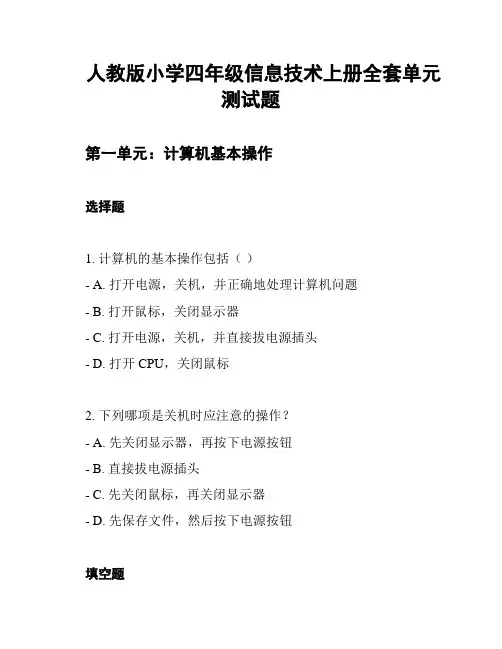 人教版小学四年级信息技术上册全套单元测试题

第一单元：计算机基本操作

选择题

1. 计算机的基本操作包括（ ）
- A. 打开电源，关机，并正确地处理计算机问题
- B. 打开鼠标，关闭显示器
- C. 打开电源，关机，并直接拔电源插头
- D. 打开 CPU，关闭鼠标

2. 下列哪项是关机时应注意的操作？
- A. 先关闭显示器，再按下电源按钮
- B. 直接拔电源插头
- C. 先关闭鼠标，再关闭显示器
- D. 先保存文件，然后按下电源按钮

填空题